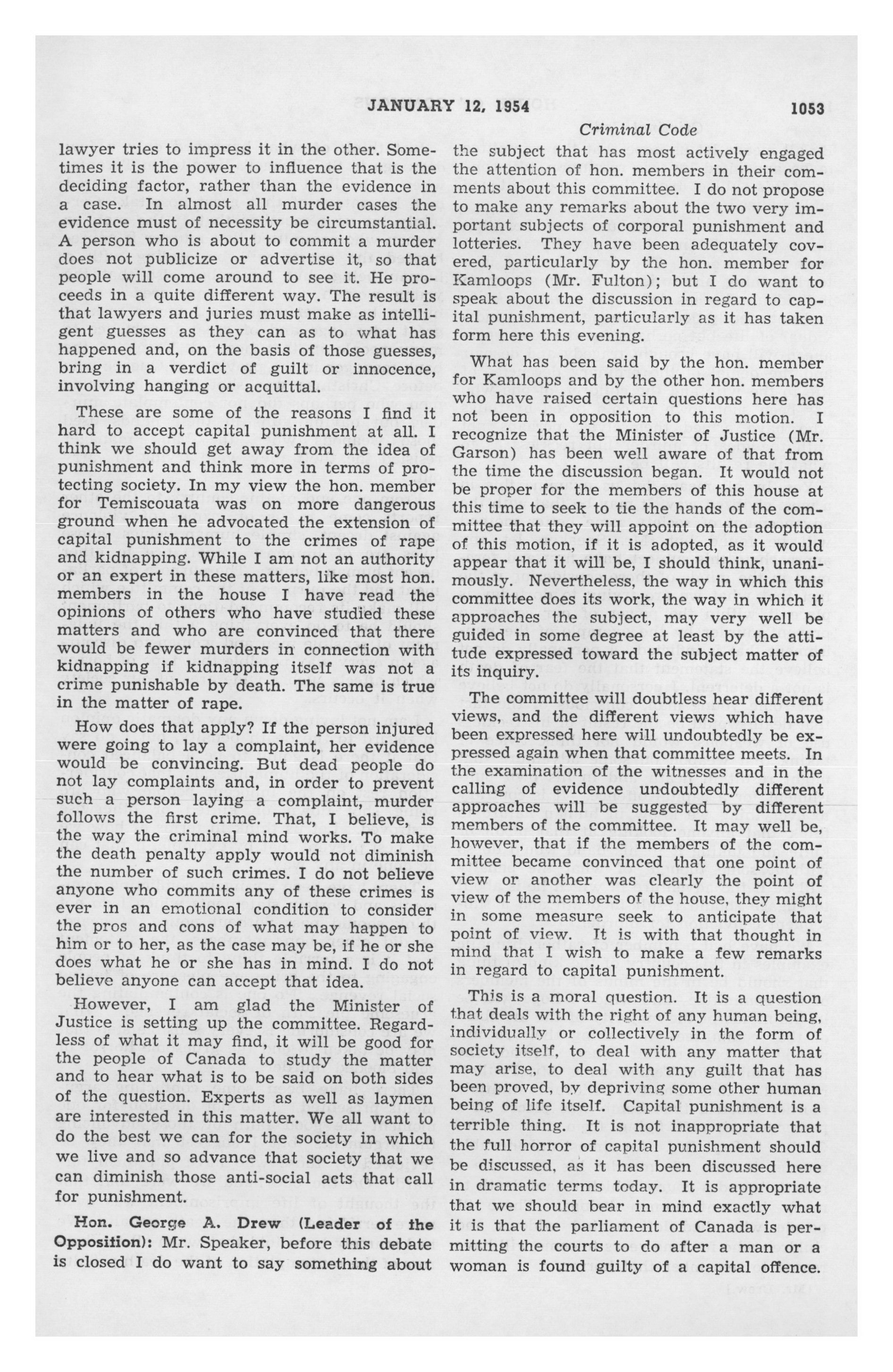 JANUARY 12, 1954 1053

Criminal Code

lawyer tries to impress it in the other. Sometimes it is the power to influence that is the deciding factor, rather than the evidence in a case. In almost all murder cases the evidence must of necessity be circumstantial. A person who is about to commit a murder does not publicize or advertise it, so that people will come around to see it. He proceeds in a quite different way. The result is that lawyers and juries must make as intelligent guesses as they can as to what has happened and, on the basis of those guesses, bring in a verdict of guilt or innocence, involving hanging or acquittal.

These are some of the reasons I find it hard to accept capital punishment at all. I think we should get away from the idea of punishment and think more in terms of protecting society. In my view the hon. member for Temiscouata was on more dangerous ground when he advocated the extension of capital punishment to the crimes of rape and kidnapping. While I am not an authority or an expert in these matters, like most hon. members in the house I have read the opinions of others who have studied these matters and who are convinced that there would be fewer murders in connection with kidnapping if kidnapping itself was not a crime punishable by death. The same is true in the matter of rape.

How does that apply? If the person injured were going to lay a complaint, her evidence would be convincing. But dead people do not lay complaints and, in order to prevent such a person laying a complaint, murder follows the first crime. That, I believe, is the way the criminal mind works. To make the death penalty apply would not diminish the number of such crimes. I do not believe anyone who commits any of these crimes is ever in an emotional condition to consider the pros and cons of what may happen to him or to her, as the case may be, if he or she does what he or she has in mind. I do not believe anyone can accept that idea.

However, I am glad the Minister of Justice is setting up the committee. Regardless of what it may find, it will be good for the people of Canada to study the matter and to hear what is to be said on both sides of the question. Experts as well as laymen are interested in this matter. We all want to do the best we can for the society in which we live and so advance that society that we can diminish those anti-social acts that call for punishment.

Hon. George A. Drew (Leader of the Opposition): Mr. Speaker, before this debate is closed I do want to say something about the subject that has most actively engaged the attention of hon. members in their comments about this committee. I do not propose to make any remarks about the two very important subjects of corporal punishment and lotteries. They have been adequately covered, particularly by the hon. member for Kamloops (Mr. Fulton); but I do want to speak about the discussion in regard to capital punishment, particularly as it has taken form here this evening.

What has been said by the hon. member for Kamloops and by the other hon. members who have raised certain questions here has not been in opposition to this motion. I recognize that the Minister of Justice (Mr. Garson) has been well aware of that from the time the discussion began. It would not be proper for the members of this house at this time to seek to tie the hands of the committee that they will appoint on the adoption of this motion, if it is adopted, as it would appear that it will be, I should think, unanimously. Nevertheless, the way in which this committee does its work, the way in which it approaches the subject, may very well be guided in some degree at least by the attitude expressed toward the subject matter of its inquiry.

The committee will doubtless hear different views, and the different views which have been expressed here will undoubtedly be expressed again when that committee meets. In the examination of the witnesses and in the calling of evidence undoubtedly different approaches will be suggested by different members of the committee. It may well be, however, that if the members of the committee became convinced that one point of view or another was clearly the point of view of the members of the house, they might in some measure seek to anticipate that point of view. It is with that thought in mind that I wish to make a few remarks in regard to capital punishment.

This is a moral question. It is a question that deals with the right of any human being, individually or collectively in the form of society itself, to deal with any matter that may arise, to deal with any guilt that has been proved, by depriving some other human being of life itself. Capital punishment is a terrible thing. It is not inappropriate that the full horror of capital punishment should be discussed, as it has been discussed here in dramatic terms today. It is appropriate that we should bear in mind exactly what it is that the parliament of Canada is permitting the courts to do after a man or a woman is found guilty of a capital offence.